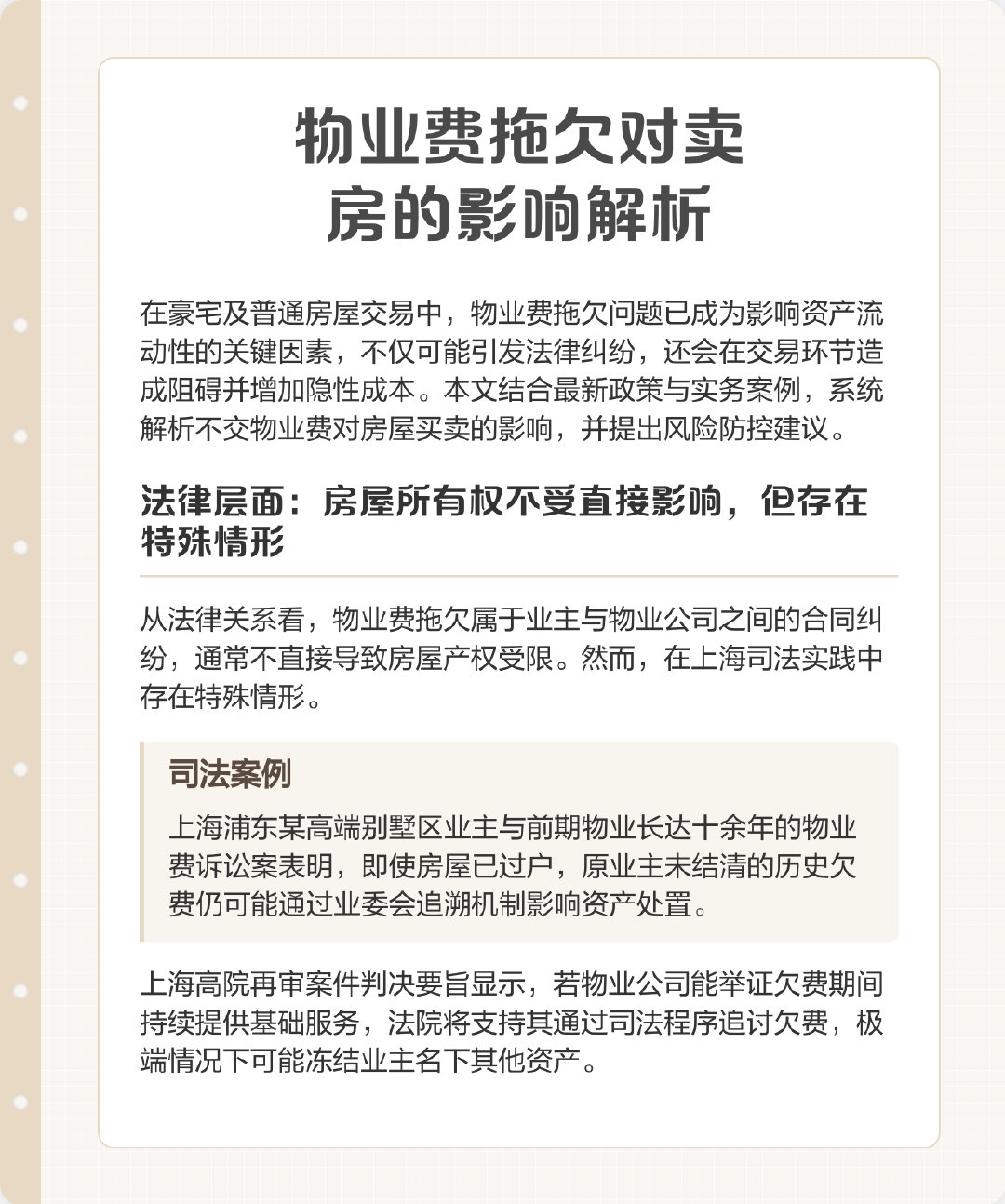 物业费拖欠对卖房的影响解析

在豪宅及普通房屋交易中，物业费拖欠问题已成为影响资产流动性的关键因素，不仅可能引发法律纠纷，还会在交易环节造成阻碍并增加隐性成本。本文结合最新政策与实务案例，系统解析不交物业费对房屋买卖的影响，并提出风险防控建议。

法律层面：房屋所有权不受直接影响，但存在特殊情形

从法律关系看，物业费拖欠属于业主与物业公司之间的合同纠纷，通常不直接导致房屋产权受限。然而，在上海司法实践中存在特殊情形。

司法案例

上海浦东某高端别墅区业主与前期物业长达十余年的物业费诉讼案表明，即使房屋已过户，原业主未结清的历史欠费仍可能通过业委会追溯机制影响资产处置。

上海高院再审案件判决要旨显示，若物业公司能举证欠费期间持续提供基础服务，法院将支持其通过司法程序追讨欠费，极端情况下可能冻结业主名下其他资产。